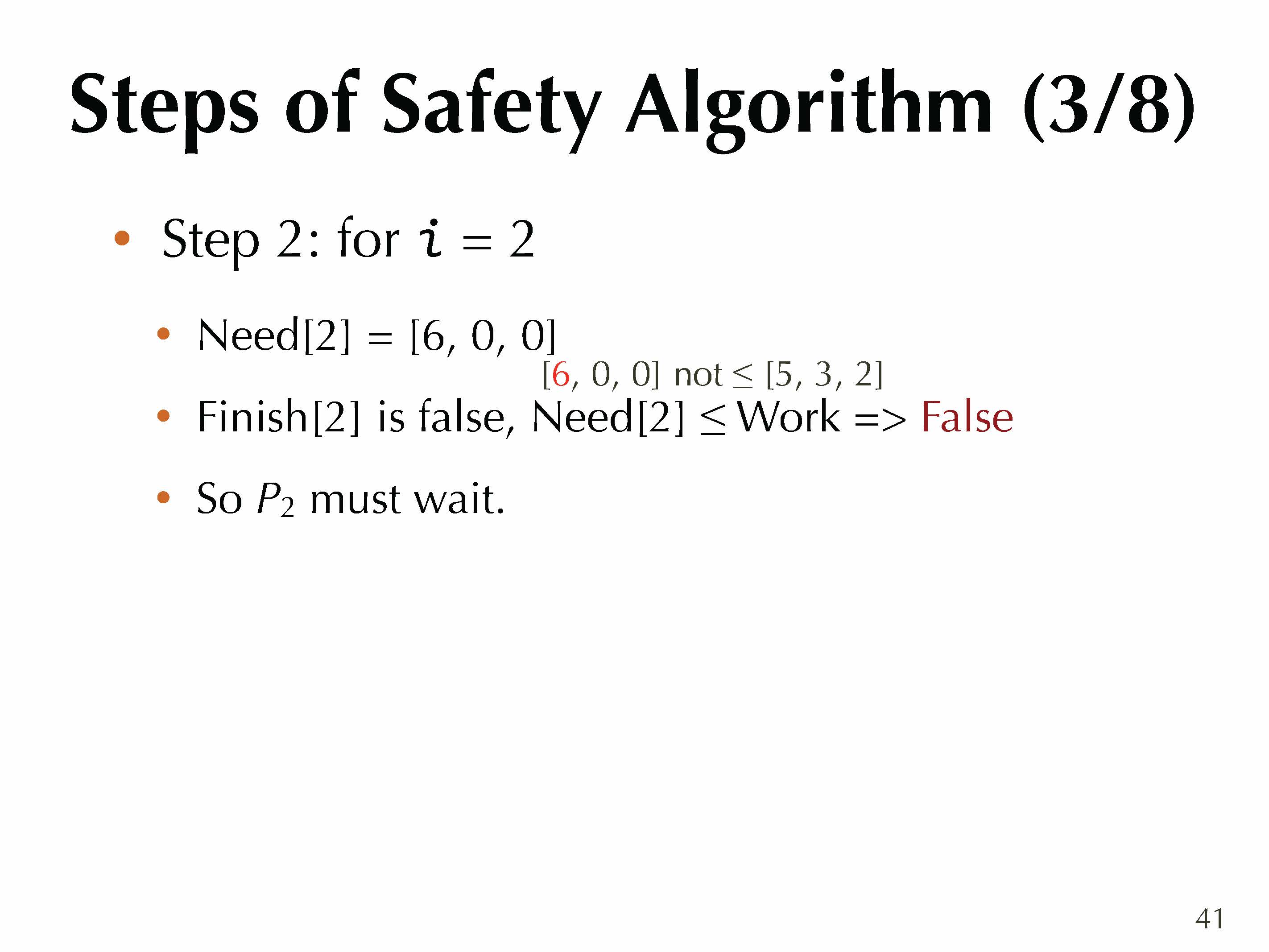 Steps of Safety Algorithm (3/8)

• Step 2: for $i = 2$

• Need[2] = [6, 0, 0]

[6, 0, 0] not ≤ [5, 3, 2]

• Finish[2] is false, Need[2] ≤ Work => False

• So $P_2$ must wait.

41